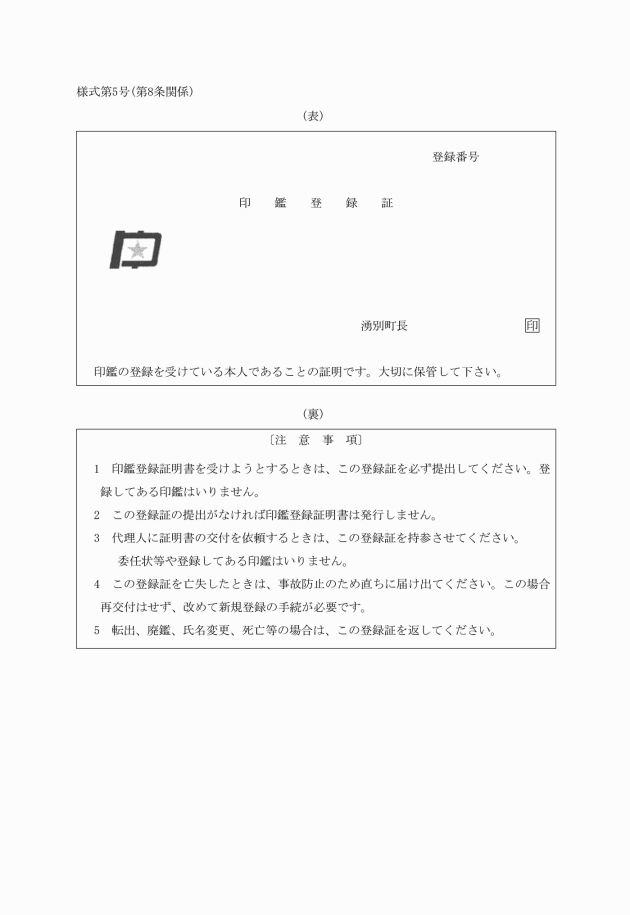 様式第5号(第8条関係)

(表)

登録番号

印　鑑　登　録　証

湧別町長　印

印鑑の登録を受けている本人であることの証明です。大切に保管して下さい。

(裏)

〔注　意　事　項〕

1　印鑑登録証明書を受けようとするときは、この登録証を必ず提出してください。登録してある印鑑はいりません。

2　この登録証の提出がなければ印鑑登録証明書は発行しません。

3　代理人に証明書の交付を依頼するときは、この登録証を持参させてください。
委任状等や登録してある印鑑はいりません。

4　この登録証を亡失したときは、事故防止のため直ちに届け出てください。この場合再交付はせず、改めて新規登録の手続が必要です。

5　転出、廃鑑、氏名変更、死亡等の場合は、この登録証を返してください。